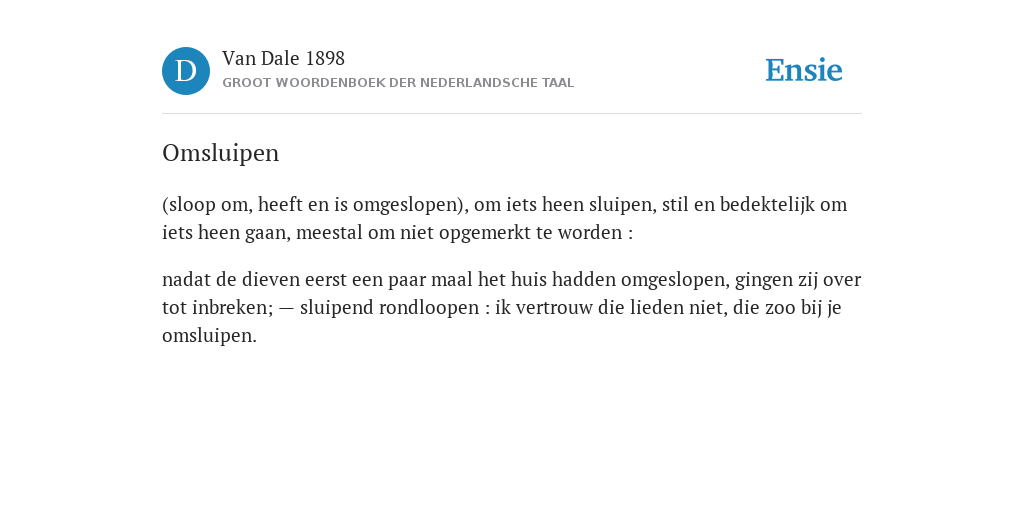 D

Van Dale 1898

GROOT WOORDENBOEK DER NEDERLANDSCHE TAAL

Ensie

Omsluipen

(sloop om, heeft en is omgeslopen), om iets heen sluipen, stil en bedektelijk om iets heen gaan, meestal om niet opgemerkt te worden :

nadat de dieven eerst een paar maal het huis hadden omgeslopen, gingen zij over tot inbreken; — sluipend rondloopen : ik vertrouw die lieden niet, die zoo bij je omsluipen.